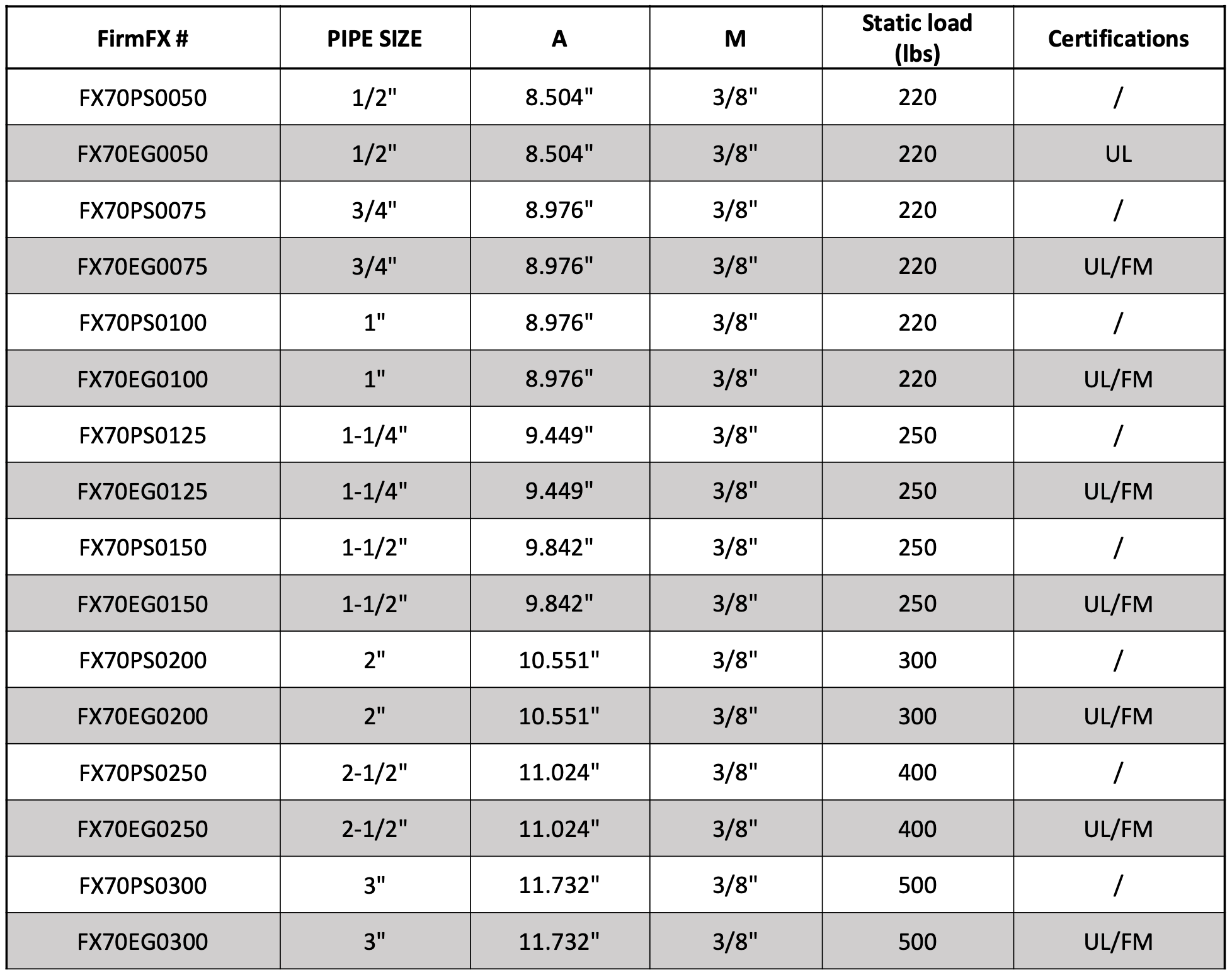 | FirmFX # | PIPE SIZE | A | M | Static load (lbs) | Certifications |
|---|---|---|---|---|---|
| FX70PS0050 | 1/2" | 8.504" | 3/8" | 220 | / |
| FX70EG0050 | 1/2" | 8.504" | 3/8" | 220 | UL |
| FX70PS0075 | 3/4" | 8.976" | 3/8" | 220 | / |
| FX70EG0075 | 3/4" | 8.976" | 3/8" | 220 | UL/FM |
| FX70PS0100 | 1" | 8.976" | 3/8" | 220 | / |
| FX70EG0100 | 1" | 8.976" | 3/8" | 220 | UL/FM |
| FX70PS0125 | 1-1/4" | 9.449" | 3/8" | 250 | / |
| FX70EG0125 | 1-1/4" | 9.449" | 3/8" | 250 | UL/FM |
| FX70PS0150 | 1-1/2" | 9.842" | 3/8" | 250 | / |
| FX70EG0150 | 1-1/2" | 9.842" | 3/8" | 250 | UL/FM |
| FX70PS0200 | 2" | 10.551" | 3/8" | 300 | / |
| FX70EG0200 | 2" | 10.551" | 3/8" | 300 | UL/FM |
| FX70PS0250 | 2-1/2" | 11.024" | 3/8" | 400 | / |
| FX70EG0250 | 2-1/2" | 11.024" | 3/8" | 400 | UL/FM |
| FX70PS0300 | 3" | 11.732" | 3/8" | 500 | / |
| FX70EG0300 | 3" | 11.732" | 3/8" | 500 | UL/FM |